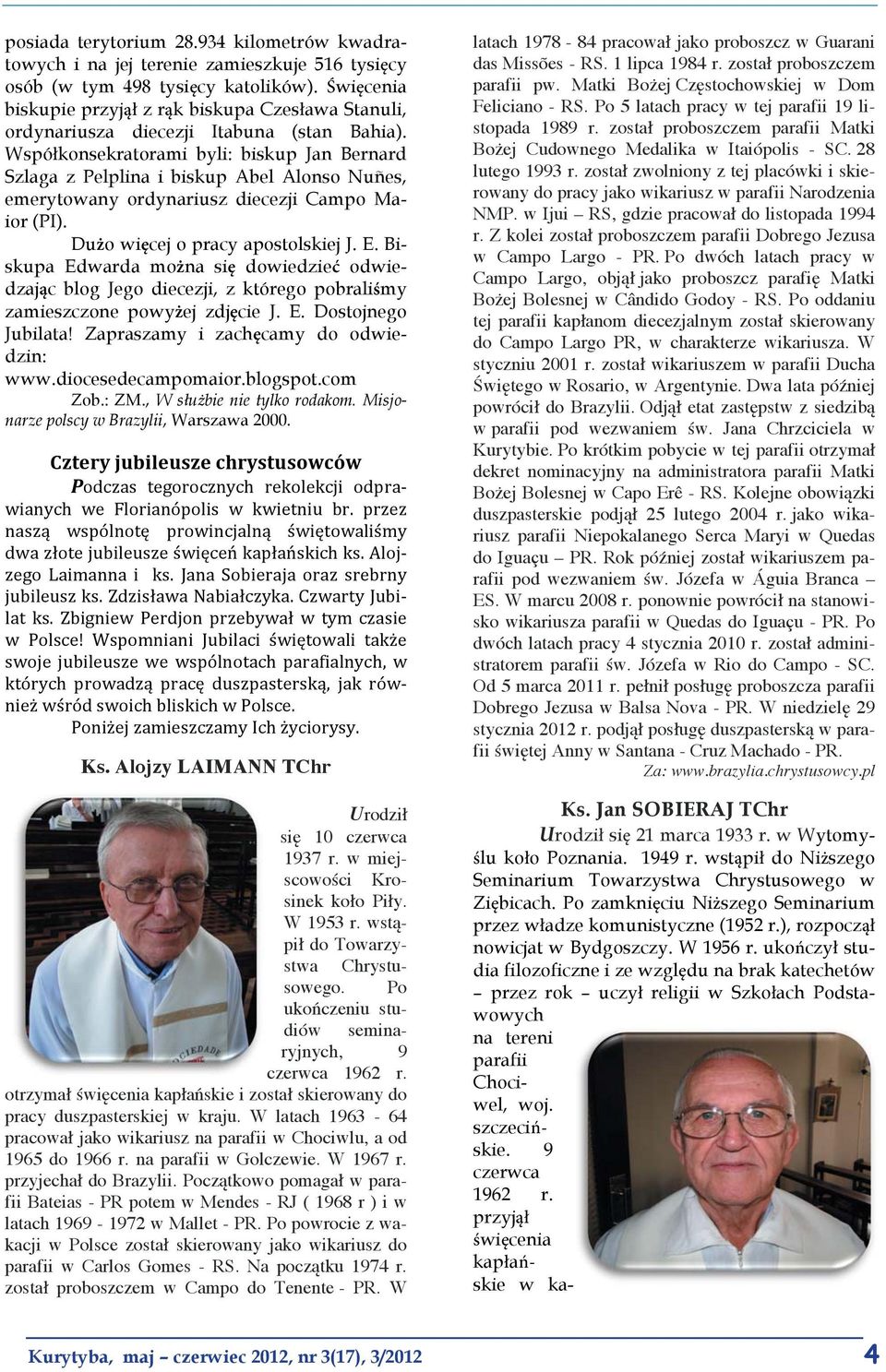 posiada terytorium 28.934 kilometrów kwadratowych i na jej terenie zamieszkuje 516 tysięcy osób (w tym 498 tysięcy katolików). Święcenia biskupie przyjął z rąk biskupa Czesława Stanuli, ordynariusza diecezji Itabuna (stan Bahia). Współkonsekratorami byli: biskup Jan Bernard Szlaga z Pelplina i biskup Abel Alonso Nuñes, emerytowany ordynariusz diecezji Campo Maior (PI).

Dużo więcej o pracy apostolskiej J. E. Biskupa Edwarda można się dowiedzieć odwiedzając blog Jego diecezji, z którego pobraliśmy zamieszczone powyżej zdjęcie J. E. Dostojnego Jubilata! Zapraszamy i zachęcamy do odwiedzin: www.diocesedecampomaior.blogspot.com

Zob.: ZM., W służbie nie tylko rodakom. Misjonarze polscy w Brazylii, Warszawa 2000.

Cztery jubileusze chrystusowców

Podczas tegorocznych rekolekcji odprawianych we Florianópolis w kwietniu br. przez naszą wspólnotę prowincjalną świętowaliśmy dwa złote jubileusze święceń kapłańskich ks. Alojzego Laimanna i ks. Jana Sobieraja oraz srebrny jubileusz ks. Zdzisława Nabiałczyka. Czwarty Jubilat ks. Zbigniew Perdjon przebywał w tym czasie w Polsce! Wspomniani Jubilaci świętowali także swoje jubileusze we wspólnotach parafialnych, w których prowadzą pracę duszpasterską, jak również wśród swoich bliskich w Polsce.

Poniżej zamieszczamy Ich życiorysy.

Ks. Alojzy LAIMANN TChr

Urodził się 10 czerwca 1937 r. w miejscowości Krosinek koło Piły. W 1953 r. wstąpił do Towarzystwa Chrystusowego. Po ukończeniu studiów seminaryjnych, 9 czerwca 1962 r. otrzymał święcenia kapłańskie i został skierowany do pracy duszpasterskiej w kraju. W latach 1963 - 64 pracował jako wikariusz na parafii w Chociwlu, a od 1965 do 1966 r. na parafii w Golczewie. W 1967 r. przyjechał do Brazylii. Początkowo pomagał w parafii Bateias - PR potem w Mendes - RJ ( 1968 r ) i w latach 1969 - 1972 w Mallet - PR. Po powrocie z wakacji w Polsce został skierowany jako wikariusz do parafii w Carlos Gomes - RS. Na początku 1974 r. został proboszczem w Campo do Tenente - PR. W latach 1978 - 84 pracował jako proboszcz w Guarani das Missões - RS. 1 lipca 1984 r. został proboszczem parafii pw. Matki Bożej Częstochowskiej w Dom Feliciano - RS. Po 5 latach pracy w tej parafii 19 listopada 1989 r. został proboszczem parafii Matki Bożej Cudownego Medalika w Itaiópolis - SC. 28 lutego 1993 r. został zwolniony z tej placówki i skierowany do pracy jako wikariusz w parafii Narodzenia NMP. w Ijui – RS, gdzie pracował do listopada 1994 r. Z kolei został proboszczem parafii Dobrego Jezusa w Campo Largo - PR. Po dwóch latach pracy w Campo Largo, objął jako proboszcz parafię Matki Bożej Bolesnej w Cândido Godoy - RS. Po oddaniu tej parafii kapłanom diecezjalnym został skierowany do Campo Largo PR, w charakterze wikariusza. W styczniu 2001 r. został wikariuszem w parafii Ducha Świętego w Rosario, w Argentynie. Dwa lata później powrócił do Brazylii. Odjął etat zastępstw z siedzibą w parafii pod wezwaniem św. Jana Chrzciciela w Kurytybie. Po krótkim pobycie w tej parafii otrzymał dekret nominacyjny na administratora parafii Matki Bożej Bolesnej w Capo Erê - RS. Kolejne obowiązki duszpasterskie podjął 25 lutego 2004 r. jako wikariusz parafii Niepokalanego Serca Maryi w Quedas do Iguaçu – PR. Rok później został wikariuszem parafii pod wezwaniem św. Józefa w Águia Branca – ES. W marcu 2008 r. ponownie powrócił na stanowisko wikariusza parafii w Quedas do Iguaçu - PR. Po dwóch latach pracy 4 stycznia 2010 r. został administratorem parafii św. Józefa w Rio do Campo - SC. Od 5 marca 2011 r. pełnił posługę proboszcza parafii Dobrego Jezusa w Balsa Nova - PR. W niedzielę 29 stycznia 2012 r. podjął posługę duszpasterską w parafii świętej Anny w Santana - Cruz Machado - PR.

Za: www.brazylia.chrystusowcy.pl

Ks. Jan SOBIERAJ TChr

Urodził się 21 marca 1933 r. w Wytomyślu koło Poznania. 1949 r. wstąpił do Niższego Seminarium Towarzystwa Chrystusowego w Ziębicach. Po zamknięciu Niższego Seminarium przez władze komunistyczne (1952 r.), rozpoczął nowicjat w Bydgoszczy. W 1956 r. ukończył studia filozoficzne i ze względu na brak katechetów – przez rok – uczył religii w Szkołach Podstawowych na tereni parafii Chociwel, woj. szczecińskie. 9 czerwca 1962 r. przyjął święcenia kapłańskie w ka-

Kurytyba, maj – czerwiec 2012, nr 3(17), 3/2012

4